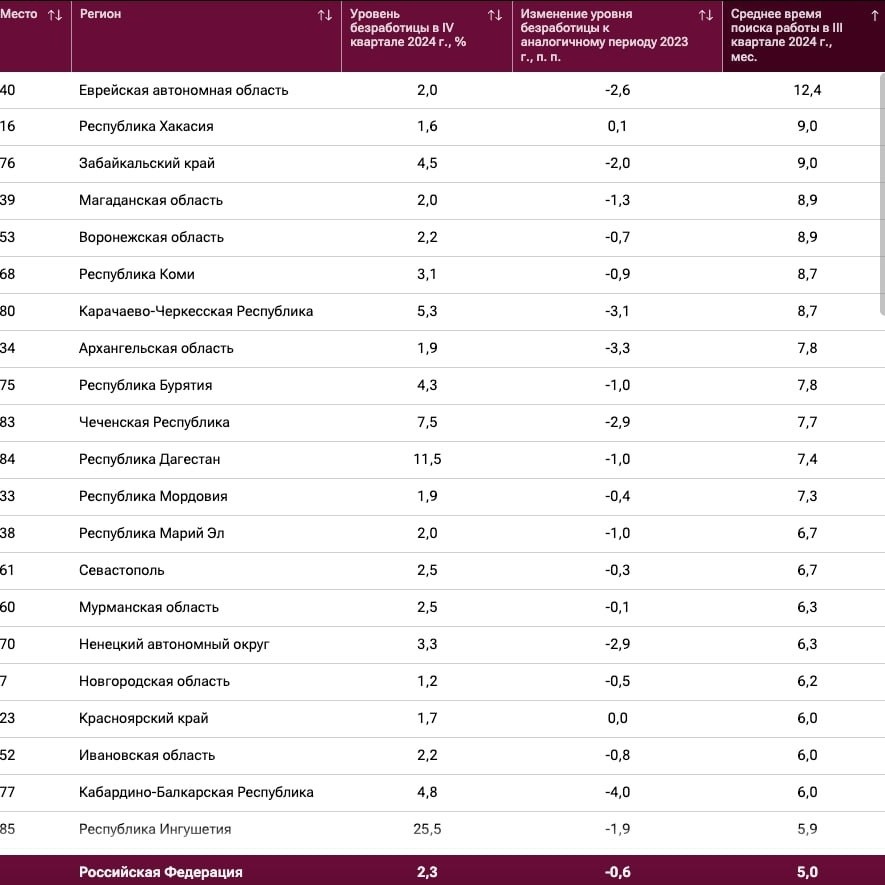 | Место ↑↓ | Регион ↑↓ | Уровень безработицы в IV квартале 2024 г., % ↑↓ | Изменение уровня безработицы к аналогичному периоду 2023 г., п. п. ↑↓ | Среднее время поиска работы в III квартале 2024 г., мес. ↑ |
|---|---|---|---|---|
| 40 | Еврейская автономная область | 2,0 | -2,6 | 12,4 |
| 16 | Республика Хакасия | 1,6 | 0,1 | 9,0 |
| 76 | Забайкальский край | 4,5 | -2,0 | 9,0 |
| 39 | Магаданская область | 2,0 | -1,3 | 8,9 |
| 53 | Воронежская область | 2,2 | -0,7 | 8,9 |
| 68 | Республика Коми | 3,1 | -0,9 | 8,7 |
| 80 | Карачаево-Черкесская Республика | 5,3 | -3,1 | 8,7 |
| 34 | Архангельская область | 1,9 | -3,3 | 7,8 |
| 75 | Республика Бурятия | 4,3 | -1,0 | 7,8 |
| 83 | Чеченская Республика | 7,5 | -2,9 | 7,7 |
| 84 | Республика Дагестан | 11,5 | -1,0 | 7,4 |
| 33 | Республика Мордовия | 1,9 | -0,4 | 7,3 |
| 38 | Республика Марий Эл | 2,0 | -1,0 | 6,7 |
| 61 | Севастополь | 2,5 | -0,3 | 6,7 |
| 60 | Мурманская область | 2,5 | -0,1 | 6,3 |
| 70 | Ненецкий автономный округ | 3,3 | -2,9 | 6,3 |
| 7 | Новгородская область | 1,2 | -0,5 | 6,2 |
| 23 | Красноярский край | 1,7 | 0,0 | 6,0 |
| 52 | Ивановская область | 2,2 | -0,8 | 6,0 |
| 77 | Кабардино-Балкарская Республика | 4,8 | -4,0 | 6,0 |
| 85 | Республика Ингушетия | 25,5 | -1,9 | 5,9 |
| | Российская Федерация | 2,3 | -0,6 | 5,0 |